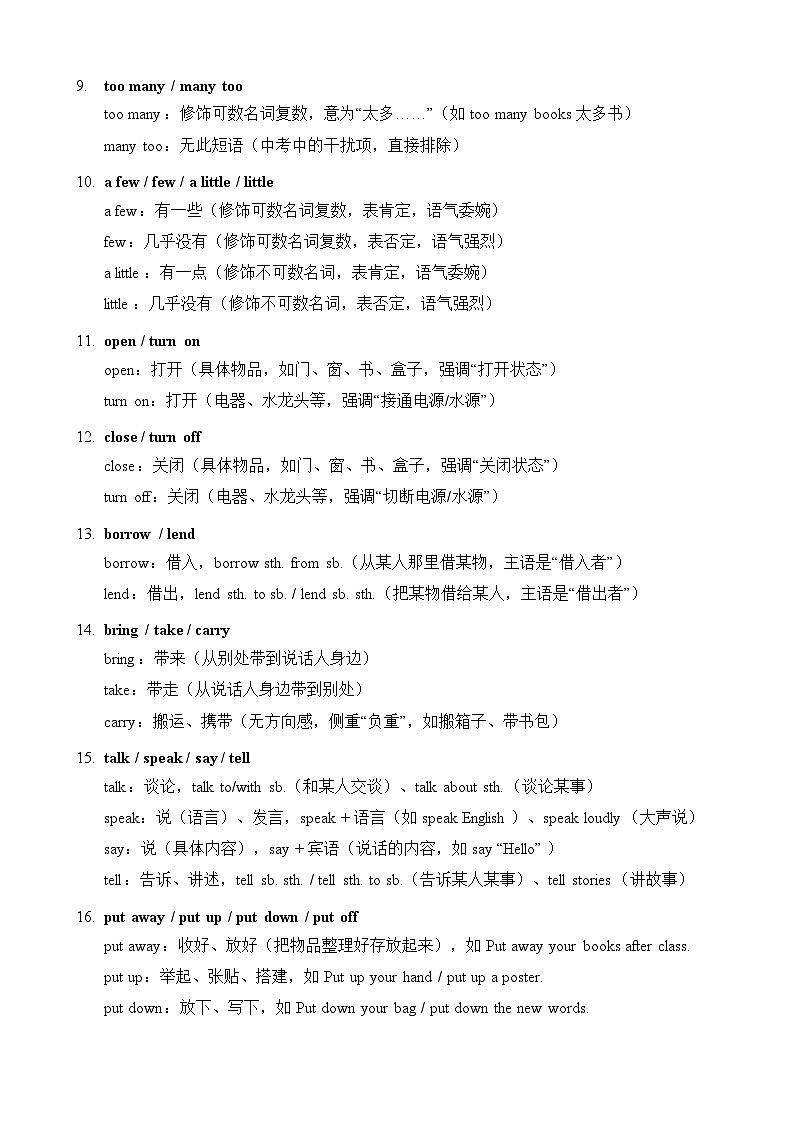 9. too many / many too

too many：修饰可数名词复数，意为“太多……”（如 too many books 太多书）

many too：无此短语（中考中的干扰项，直接排除）

10. a few / few / a little / little

a few：有一些（修饰可数名词复数，表肯定，语气委婉）

few：几乎没有（修饰可数名词复数，表否定，语气强烈）

a little：有一点（修饰不可数名词，表肯定，语气委婉）

little：几乎没有（修饰不可数名词，表否定，语气强烈）

11. open / turn on

open：打开（具体物品，如门、窗、书、盒子，强调“打开状态”）

turn on：打开（电器、水龙头等，强调“接通电源/水源”）

12. close / turn off

close：关闭（具体物品，如门、窗、书、盒子，强调“关闭状态”）

turn off：关闭（电器、水龙头等，强调“切断电源/水源”）

13. borrow / lend

borrow：借入，borrow sth. from sb.（从某人那里借某物，主语是“借入者”）

lend：借出，lend sth. to sb. / lend sb. sth.（把某物借给某人，主语是“借出者”）

14. bring / take / carry

bring：带来（从别处带到说话人身边）

take：带走（从说话人身边带到别处）

carry：搬运、携带（无方向感，侧重“负重”，如搬箱子、带书包）

15. talk / speak / say / tell

talk：谈论，talk to/with sb.（和某人交谈）、talk about sth.（谈论某事）

speak：说（语言）、发言，speak + 语言（如 speak English ）、speak loudly（大声说）

say：说（具体内容），say + 宾语（说话的内容，如 say “Hello” ）

tell：告诉、讲述，tell sb. sth. / tell sth. to sb.（告诉某人某事）、tell stories（讲故事）

16. put away / put up / put down / put off

put away：收好、放好（把物品整理好存放起来），如 Put away your books after class.

put up：举起、张贴、搭建，如 Put up your hand / put up a poster.

put down：放下、写下，如 Put down your bag / put down the new words.